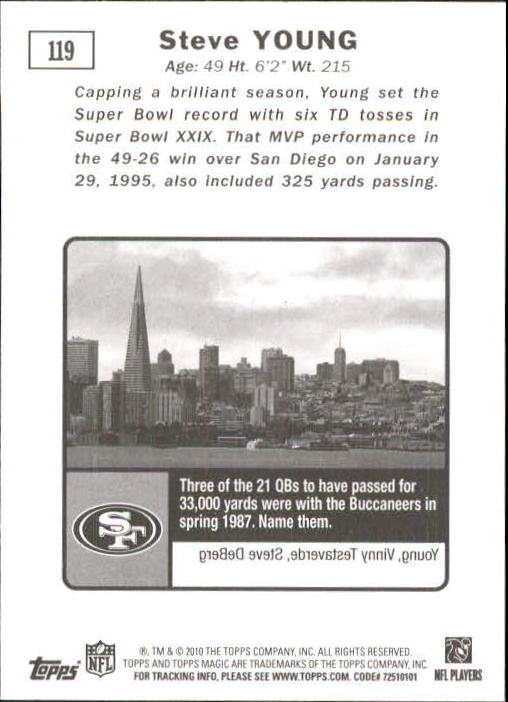 119

Steve YOUNG

Age: 49 Ht. 6'2" Wt. 215

Capping a brilliant season, Young set the Super Bowl record with six TD tosses in Super Bowl XXIX. That MVP performance in the 49-26 win over San Diego on January 29, 1995, also included 325 yards passing.

SF

Three of the 21 QBs to have passed for 33,000 yards were with the Buccaneers in spring 1987. Name them.

Young, Vinny Testaverde, Steve DeBerg

topps

NFL

®, TM & © 2010 THE TOPPS COMPANY, INC. ALL RIGHTS RESERVED. TOPPS AND TOPPS MAGIC ARE TRADEMARKS OF THE TOPPS COMPANY, INC. FOR TRACKING INFO, PLEASE SEE WWW.TOPPS.COM. CODE# 72510101

NFL PLAYERS